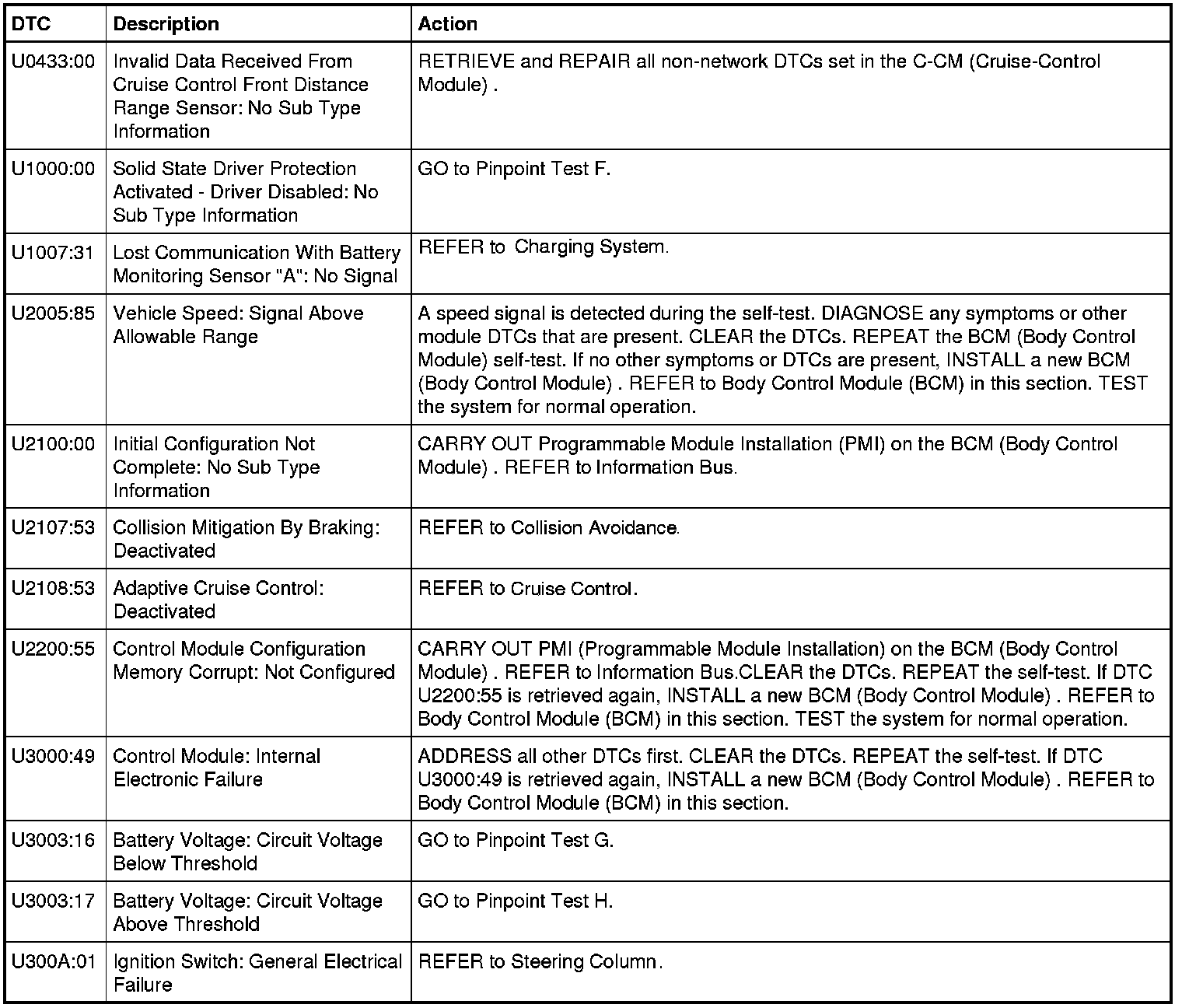 | DTC | Description | Action |
|---|---|---|
| U0433:00 | Invalid Data Received From Cruise Control Front Distance Range Sensor: No Sub Type Information | RETRIEVE and REPAIR all non-network DTCs set in the C-CM (Cruise-Control Module) . |
| U1000:00 | Solid State Driver Protection Activated - Driver Disabled: No Sub Type Information | GO to Pinpoint Test F. |
| U1007:31 | Lost Communication With Battery Monitoring Sensor "A": No Signal | REFER to Charging System. |
| U2005:85 | Vehicle Speed: Signal Above Allowable Range | A speed signal is detected during the self-test. DIAGNOSE any symptoms or other module DTCs that are present. CLEAR the DTCs. REPEAT the BCM (Body Control Module) self-test. If no other symptoms or DTCs are present, INSTALL a new BCM (Body Control Module) . REFER to Body Control Module (BCM) in this section. TEST the system for normal operation. |
| U2100:00 | Initial Configuration Not Complete: No Sub Type Information | CARRY OUT Programmable Module Installation (PMI) on the BCM (Body Control Module) . REFER to Information Bus. |
| U2107:53 | Collision Mitigation By Braking: Deactivated | REFER to Collision Avoidance. |
| U2108:53 | Adaptive Cruise Control: Deactivated | REFER to Cruise Control. |
| U2200:55 | Control Module Configuration Memory Corrupt: Not Configured | CARRY OUT PMI (Programmable Module Installation) on the BCM (Body Control Module) . REFER to Information Bus.CLEAR the DTCs. REPEAT the self-test. If DTC U2200:55 is retrieved again, INSTALL a new BCM (Body Control Module) . REFER to Body Control Module (BCM) in this section. TEST the system for normal operation. |
| U3000:49 | Control Module: Internal Electronic Failure | ADDRESS all other DTCs first. CLEAR the DTCs. REPEAT the self-test. If DTC U3000:49 is retrieved again, INSTALL a new BCM (Body Control Module) . REFER to Body Control Module (BCM) in this section. |
| U3003:16 | Battery Voltage: Circuit Voltage Below Threshold | GO to Pinpoint Test G. |
| U3003:17 | Battery Voltage: Circuit Voltage Above Threshold | GO to Pinpoint Test H. |
| U300A:01 | Ignition Switch: General Electrical Failure | REFER to Steering Column. |